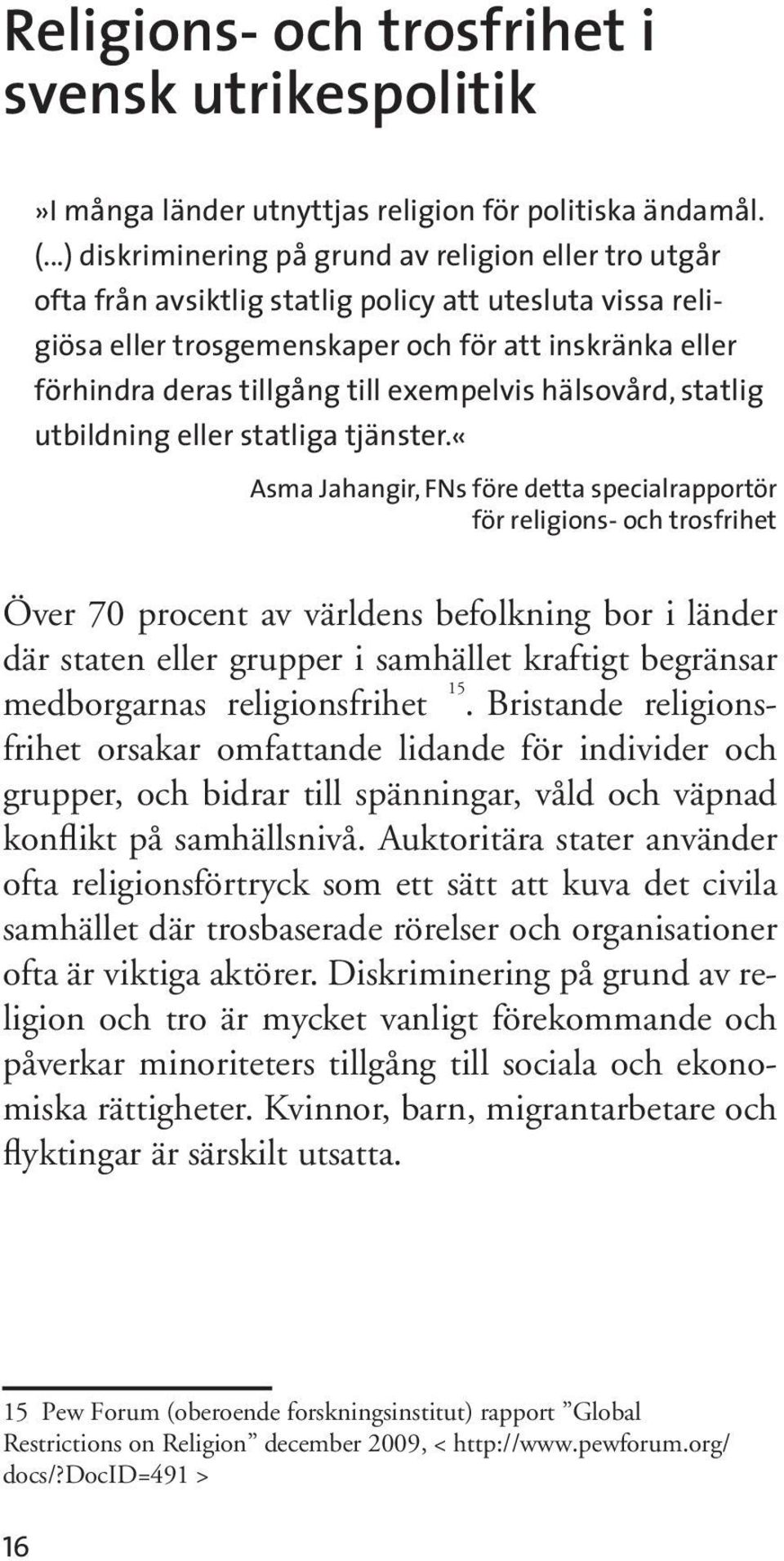 Religions- och trosfrihet i svensk utrikespolitik

»I många länder utnyttjas religion för politiska ändamål. (...) diskriminering på grund av religion eller tro utgår ofta från avsiktlig statlig policy att utesluta vissa religiösa eller trosgemenskaper och för att inskränka eller förhindra deras tillgång till exempelvis hälsovård, statlig utbildning eller statliga tjänster.«

Asma Jahangir, FNs före detta specialrapportör för religions- och trosfrihet

Över 70 procent av världens befolkning bor i länder där staten eller grupper i samhället kraftigt begränsar medborgarnas religionsfrihet $^{15}$. Bristande religionsfrihet orsakar omfattande lidande för individer och grupper, och bidrar till spänningar, våld och väpnad konflikt på samhällsnivå. Auktoritära stater använder ofta religionsförtryck som ett sätt att kuva det civila samhället där trosbaserade rörelser och organisationer ofta är viktiga aktörer. Diskriminering på grund av religion och tro är mycket vanligt förekommande och påverkar minoriteters tillgång till sociala och ekonomiska rättigheter. Kvinnor, barn, migrantarbetare och flyktingar är särskilt utsatta.

15 Pew Forum (oberoende forskningsinstitut) rapport ”Global Restrictions on Religion” december 2009, < http://www.pewforum.org/docs/?DocID=491 >

16